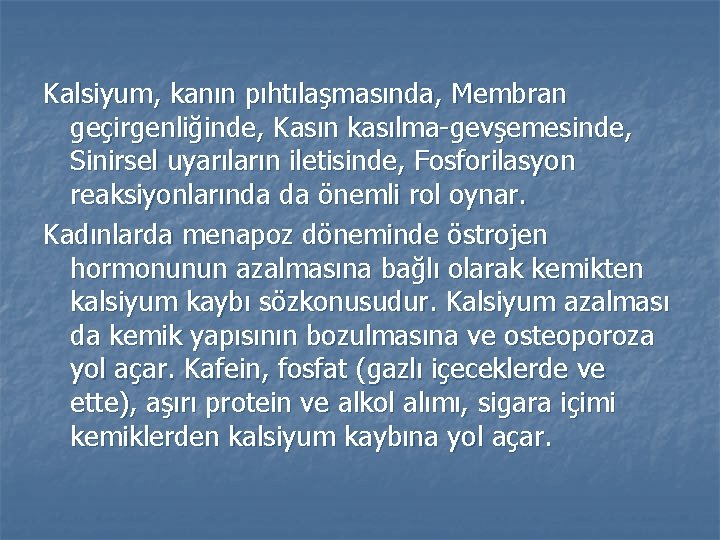 Kalsiyum, kanın pıhtılaşmasında, Membran geçirgenliğinde, Kasın kasılma-gevşemesinde, Sinirsel uyarıların iletisinde, Fosforilasyon reaksiyonlarında da önemli rol oynar.

Kadınlarda menapoz döneminde östrojen hormonunun azalmasına bağlı olarak kemikten kalsiyum kaybı sözkonusudur. Kalsiyum azalması da kemik yapısının bozulmasına ve osteoporoza yol açar. Kafein, fosfat (gazlı içeceklerde ve ette), aşırı protein ve alkol alımı, sigara içimi kemiklerden kalsiyum kaybına yol açar.